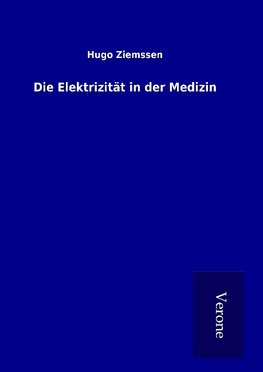 Hugo Ziemssen

Die Elektrizität in der Medizin

Verone